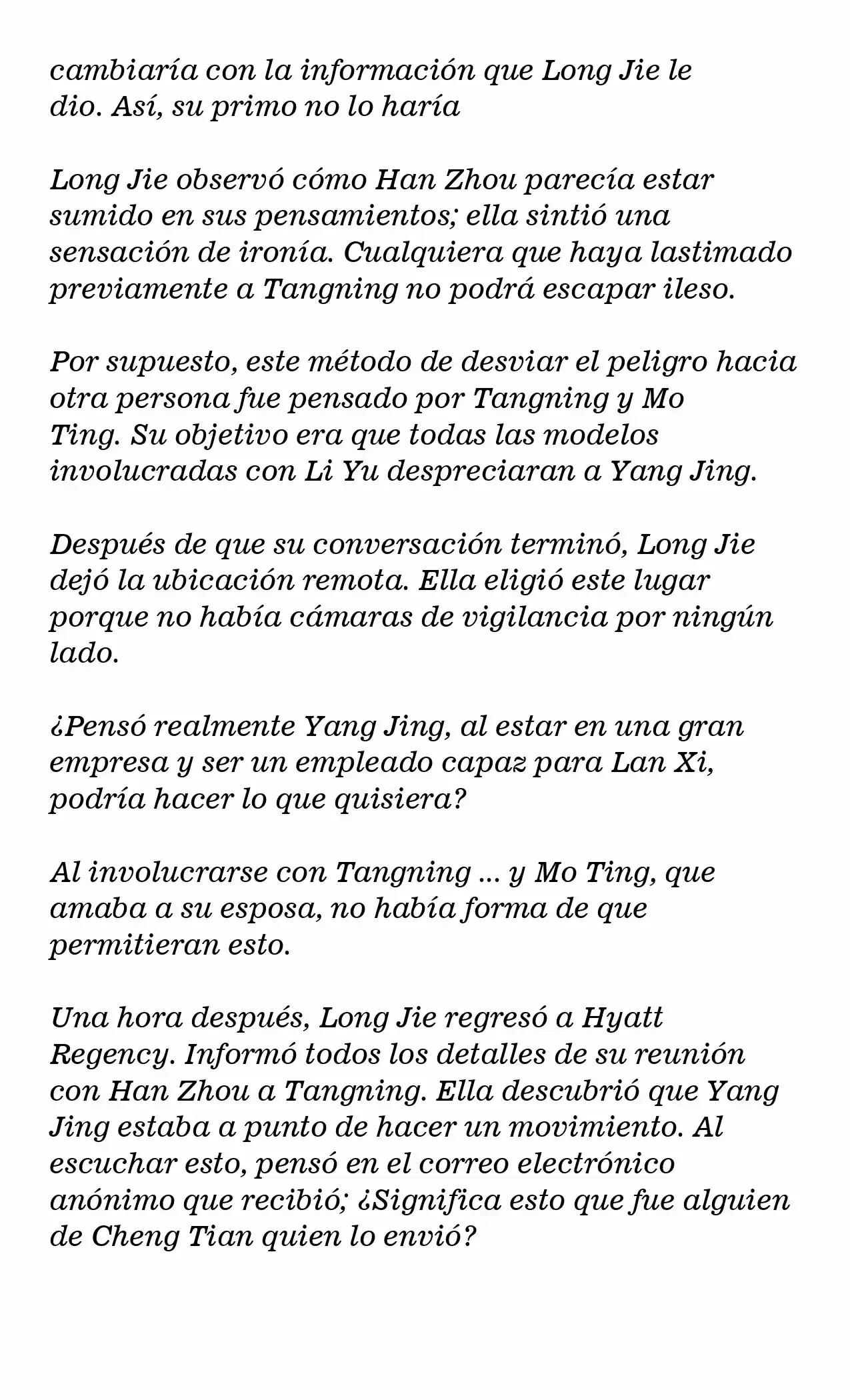 cambiaría con la información que Long Jie le dio. Así, su primo no lo haría

Long Jie observó cómo Han Zhou parecía estar sumido en sus pensamientos; ella sintió una sensación de ironía. Cualquiera que haya lastimado previamente a Tangning no podrá escapar ileso.

Por supuesto, este método de desviar el peligro hacia otra persona fue pensado por Tangning y Mo Ting. Su objetivo era que todas las modelos involucradas con Li Yu despreciaran a Yang Jing.

Después de que su conversación terminó, Long Jie dejó la ubicación remota. Ella eligió este lugar porque no había cámaras de vigilancia por ningún lado.

¿Pensó realmente Yang Jing, al estar en una gran empresa y ser un empleado capaz para Lan Xi, podría hacer lo que quisiera?

Al involucrarse con Tangning ... y Mo Ting, que amaba a su esposa, no había forma de que permitieran esto.

Una hora después, Long Jie regresó a Hyatt Regency. Informó todos los detalles de su reunión con Han Zhou a Tangning. Ella descubrió que Yang Jing estaba a punto de hacer un movimiento. Al escuchar esto, pensó en el correo electrónico anónimo que recibió; ¿Significa esto que fue alguien de Cheng Tian quien lo envió?